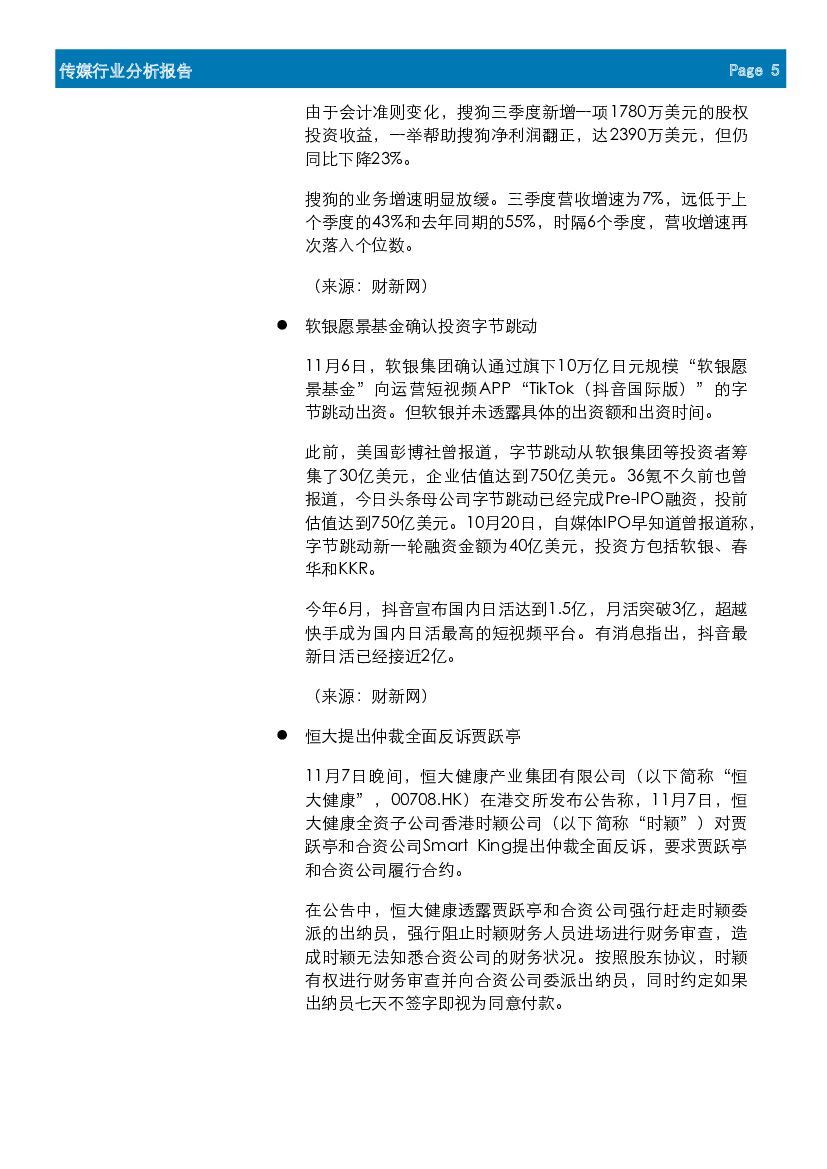 传媒行业分析报告 Page 5

由于会计准则变化，搜狗三季度新增一项1780万美元的股权投资收益，一举帮助搜狗净利润翻正，达2390万美元，但仍同比下降23%。

搜狗的业务增速明显放缓。三季度营收增速为7%，远低于上个季度的43%和去年同期的55%，时隔6个季度，营收增速再次落入个位数。

（来源：财新网）

● 软银愿景基金确认投资字节跳动

11月6日，软银集团确认通过旗下10万亿日元规模“软银愿景基金”向运营短视频APP“TikTok（抖音国际版）”的字节跳动出资。但软银并未透露具体的出资额和出资时间。

此前，美国彭博社曾报道，字节跳动从软银集团等投资者筹集了30亿美元，企业估值达到750亿美元。36氪不久前也曾报道，今日头条母公司字节跳动已经完成Pre-IPO融资，投前估值达到750亿美元。10月20日，自媒体IPO早知道曾报道称，字节跳动新一轮融资金额为40亿美元，投资方包括软银、春华和KKR。

今年6月，抖音宣布国内日活达到1.5亿，月活突破3亿，超越快手成为国内日活最高的短视频平台。有消息指出，抖音最新日活已经接近2亿。

（来源：财新网）

● 恒大提出仲裁全面反诉贾跃亭

11月7日晚间，恒大健康产业集团有限公司（以下简称“恒大健康”，00708.HK）在港交所发布公告称，11月7日，恒大健康全资子公司香港时颖公司（以下简称“时颖”）对贾跃亭和合资公司Smart King提出仲裁全面反诉，要求贾跃亭和合资公司履行合约。

在公告中，恒大健康透露贾跃亭和合资公司强行赶走时颖委派的出纳员，强行阻止时颖财务人员进场进行财务审查，造成时颖无法知悉合资公司的财务状况。按照股东协议，时颖有权进行财务审查并向合资公司委派出纳员，同时约定如果出纳员七天不签字即视为同意付款。